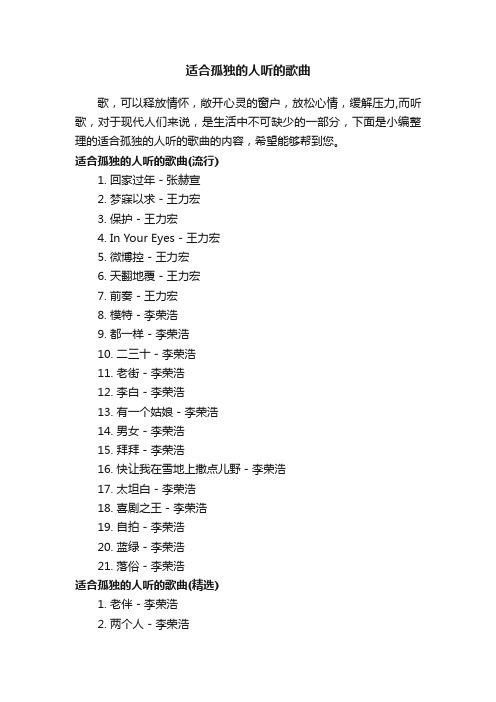 适合孤独的人听的歌曲

歌，可以释放情怀，敞开心灵的窗户，放松心情，缓解压力,而听歌，对于现代人们来说，是生活中不可缺少的一部分，下面是小编整理的适合孤独的人听的歌曲的内容，希望能够帮到您。

适合孤独的人听的歌曲(流行)

1. 回家过年 - 张赫宣
2. 梦寐以求 - 王力宏
3. 保护 - 王力宏
4. In Your Eyes - 王力宏
5. 微博控 - 王力宏
6. 天翻地覆 - 王力宏
7. 前奏 - 王力宏
8. 模特 - 李荣浩
9. 都一样 - 李荣浩
10. 二三十 - 李荣浩
11. 老街 - 李荣浩
12. 李白 - 李荣浩
13. 有一个姑娘 - 李荣浩
14. 男女 - 李荣浩
15. 拜拜 - 李荣浩
16. 快让我在雪地上撒点儿野 - 李荣浩
17. 太坦白 - 李荣浩
18. 喜剧之王 - 李荣浩
19. 自拍 - 李荣浩
20. 蓝绿 - 李荣浩
21. 落俗 - 李荣浩

适合孤独的人听的歌曲(精选)

1. 老伴 - 李荣浩
2. 两个人 - 李荣浩